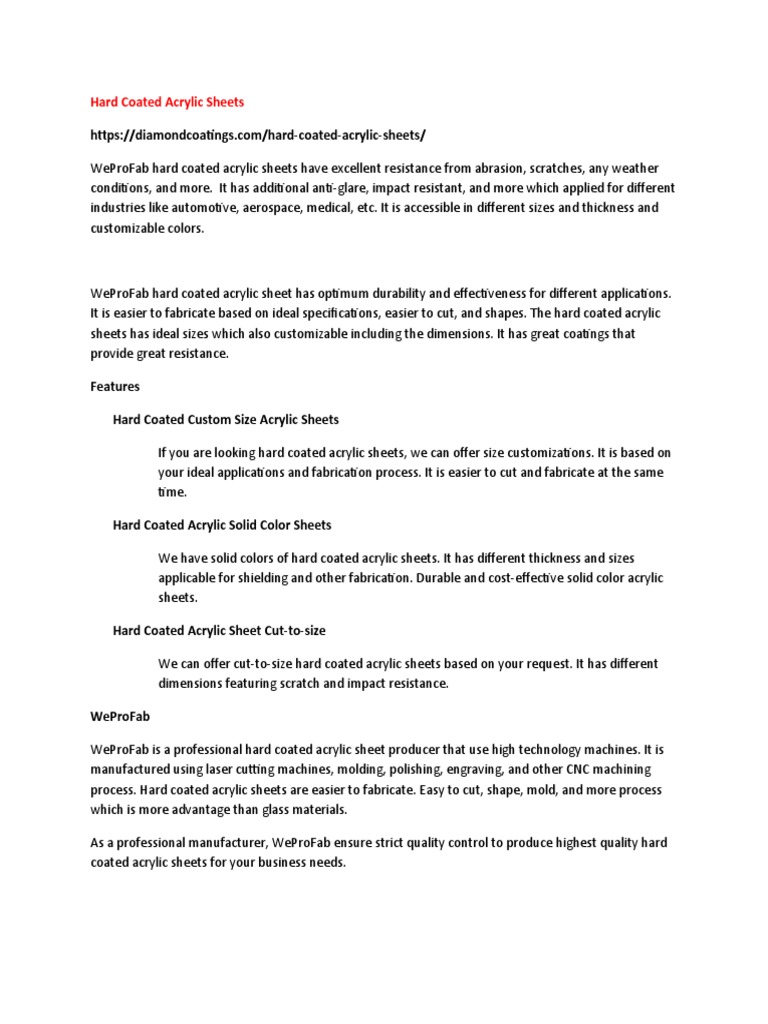 Hard Coated Acrylic Sheets

https://diamondcoatings.com/hard-coated-acrylic-sheets/

WeProFab hard coated acrylic sheets have excellent resistance from abrasion, scratches, any weather conditions, and more. It has additional anti-glare, impact resistant, and more which applied for different industries like automotive, aerospace, medical, etc. It is accessible in different sizes and thickness and customizable colors.

WeProFab hard coated acrylic sheet has optimum durability and effectiveness for different applications. It is easier to fabricate based on ideal specifications, easier to cut, and shapes. The hard coated acrylic sheets has ideal sizes which also customizable including the dimensions. It has great coatings that provide great resistance.

Features

Hard Coated Custom Size Acrylic Sheets

If you are looking hard coated acrylic sheets, we can offer size customizations. It is based on your ideal applications and fabrication process. It is easier to cut and fabricate at the same time.

Hard Coated Acrylic Solid Color Sheets

We have solid colors of hard coated acrylic sheets. It has different thickness and sizes applicable for shielding and other fabrication. Durable and cost-effective solid color acrylic sheets.

Hard Coated Acrylic Sheet Cut-to-size

We can offer cut-to-size hard coated acrylic sheets based on your request. It has different dimensions featuring scratch and impact resistance.

WeProFab

WeProFab is a professional hard coated acrylic sheet producer that use high technology machines. It is manufactured using laser cutting machines, molding, polishing, engraving, and other CNC machining process. Hard coated acrylic sheets are easier to fabricate. Easy to cut, shape, mold, and more process which is more advantage than glass materials.

As a professional manufacturer, WeProFab ensure strict quality control to produce highest quality hard coated acrylic sheets for your business needs.